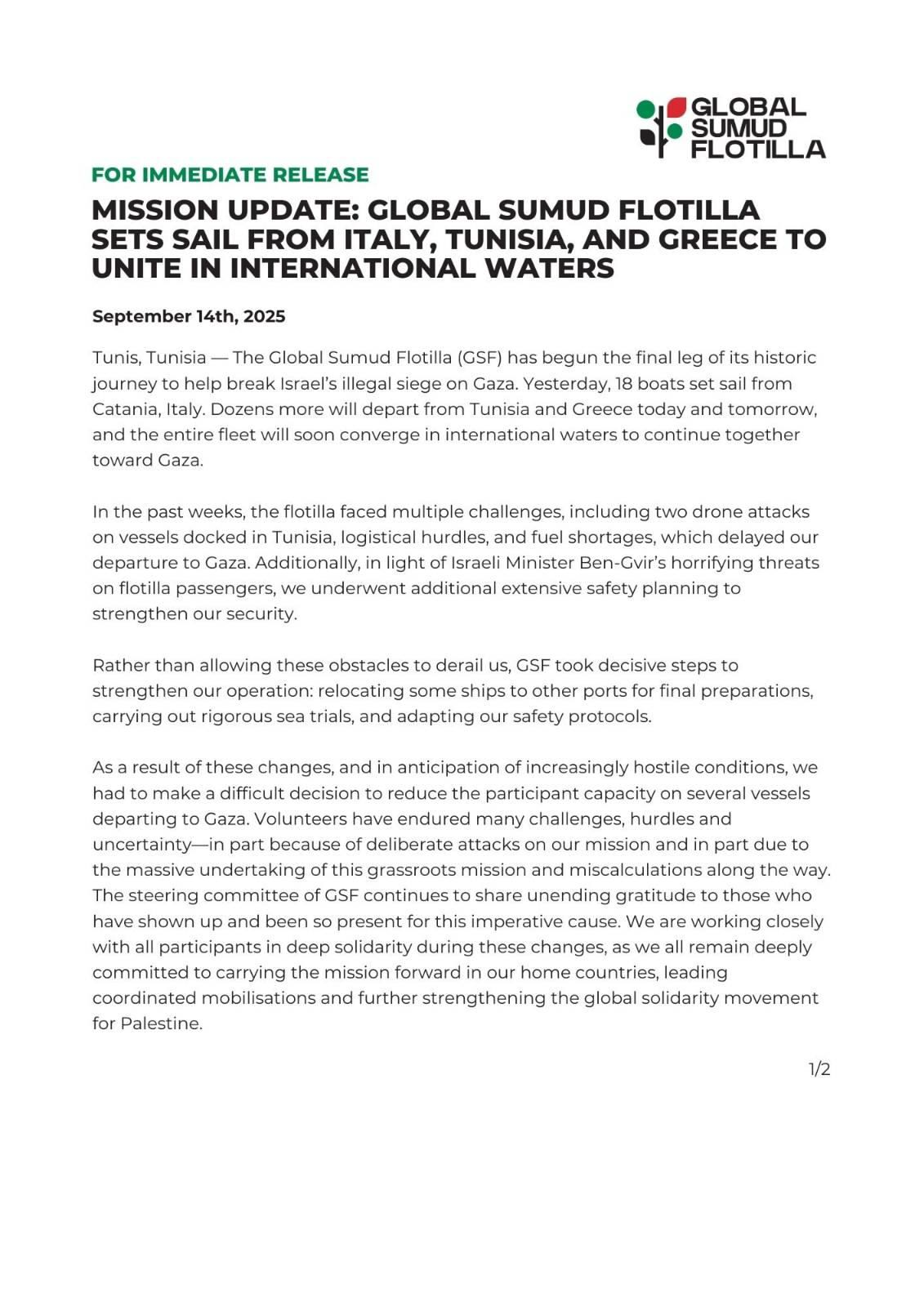 GLOBAL SUMUD FLOTILLA

FOR IMMEDIATE RELEASE

MISSION UPDATE: GLOBAL SUMUD FLOTILLA SETS SAIL FROM ITALY, TUNISIA, AND GREECE TO UNITE IN INTERNATIONAL WATERS

September 14th, 2025

Tunis, Tunisia — The Global Sumud Flotilla (GSF) has begun the final leg of its historic journey to help break Israel's illegal siege on Gaza. Yesterday, 18 boats set sail from Catania, Italy. Dozens more will depart from Tunisia and Greece today and tomorrow, and the entire fleet will soon converge in international waters to continue together toward Gaza.

In the past weeks, the flotilla faced multiple challenges, including two drone attacks on vessels docked in Tunisia, logistical hurdles, and fuel shortages, which delayed our departure to Gaza. Additionally, in light of Israeli Minister Ben-Gvir's horrifying threats on flotilla passengers, we underwent additional extensive safety planning to strengthen our security.

Rather than allowing these obstacles to derail us, GSF took decisive steps to strengthen our operation: relocating some ships to other ports for final preparations, carrying out rigorous sea trials, and adapting our safety protocols.

As a result of these changes, and in anticipation of increasingly hostile conditions, we had to make a difficult decision to reduce the participant capacity on several vessels departing to Gaza. Volunteers have endured many challenges, hurdles and uncertainty—in part because of deliberate attacks on our mission and in part due to the massive undertaking of this grassroots mission and miscalculations along the way. The steering committee of GSF continues to share unending gratitude to those who have shown up and been so present for this imperative cause. We are working closely with all participants in deep solidarity during these changes, as we all remain deeply committed to carrying the mission forward in our home countries, leading coordinated mobilisations and further strengthening the global solidarity movement for Palestine.

1/2